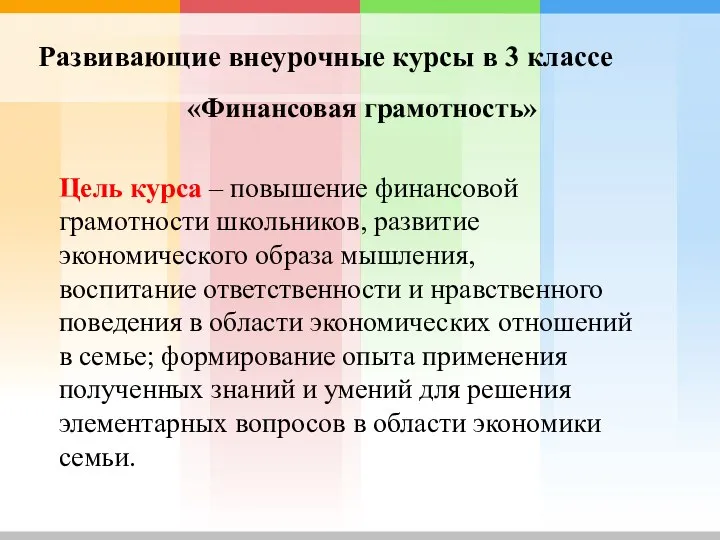 Развивающие внеурочные курсы в 3 классе

«Финансовая грамотность»

Цель курса – повышение финансовой грамотности школьников, развитие экономического образа мышления, воспитание ответственности и нравственного поведения в области экономических отношений в семье; формирование опыта применения полученных знаний и умений для решения элементарных вопросов в области экономики семьи.